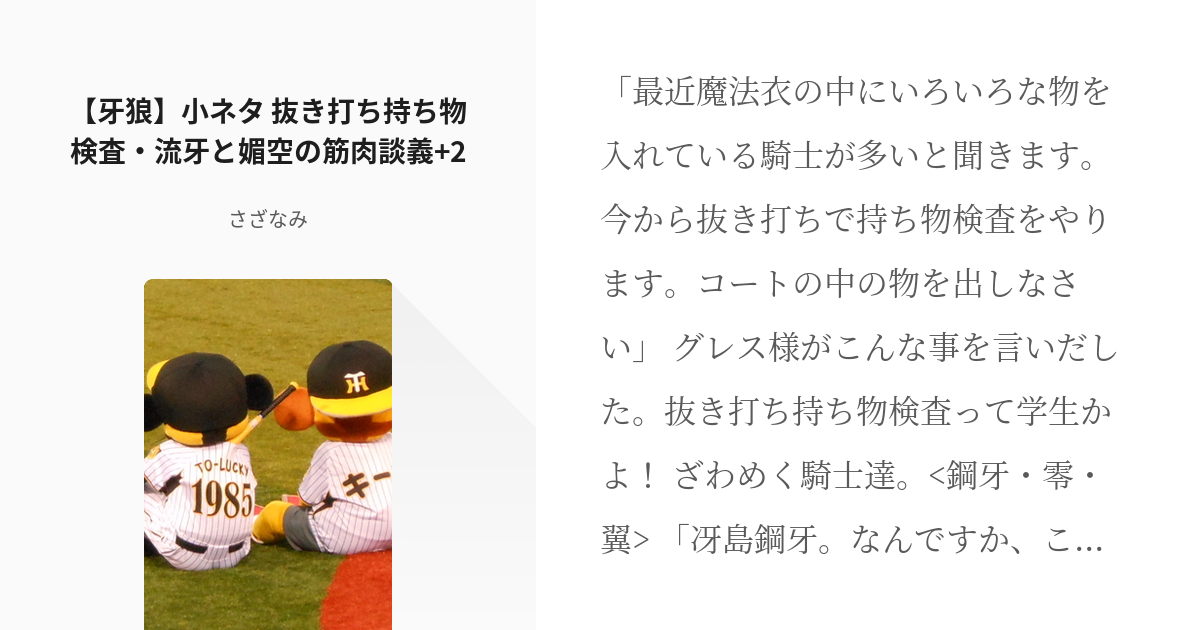 【牙狼】小ネタ 抜き打ち持ち物検査・流牙と媚空の筋肉談義+2

さざなみ

TO-LUCKY
1985

キー

「最近魔法衣の中にいろいろな物を入れている騎士が多いと聞きます。今から抜き打ちで持ち物検査をやります。コートの中の物を出しなさい」 グレス様がこんな事を言いだした。抜き打ち持ち物検査って学生かよ！ ざわめく騎士達。<鋼牙・零・翼> 「冴島鋼牙。なんですか、こ…